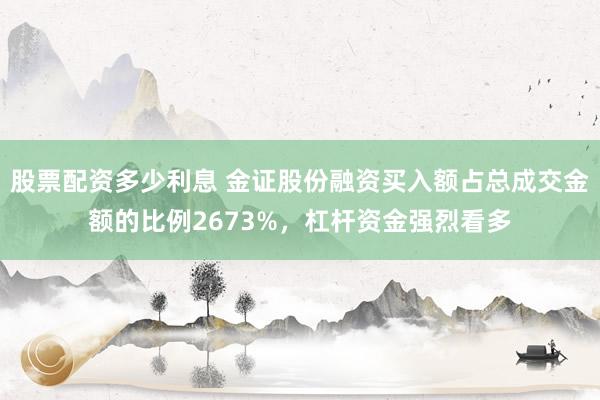 股票配资多少利息 金证股份融资买入额占总成交金额的比例2673%，杠杆资金强烈看多